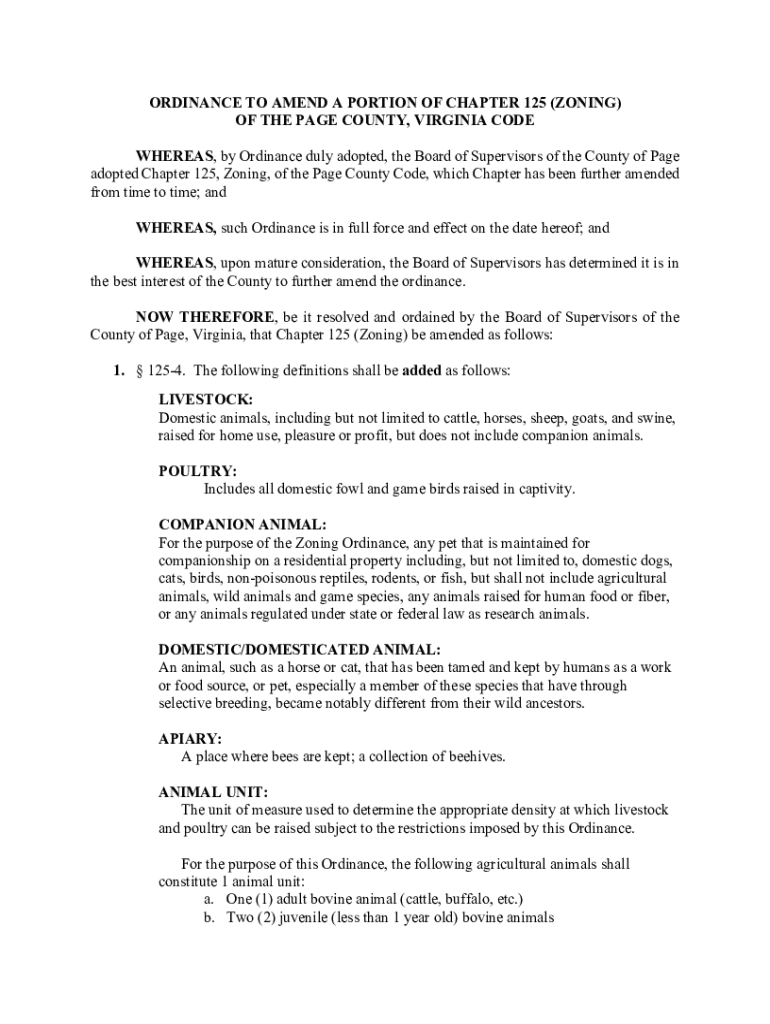 ORDINANCE TO AMEND A PORTION OF CHAPTER 125 (ZONING)
OF THE PAGE COUNTY, VIRGINIA CODE

WHEREAS, by Ordinance duly adopted, the Board of Supervisors of the County of Page adopted Chapter 125, Zoning, of the Page County Code, which Chapter has been further amended from time to time; and

WHEREAS, such Ordinance is in full force and effect on the date hereof; and

WHEREAS, upon mature consideration, the Board of Supervisors has determined it is in the best interest of the County to further amend the ordinance.

NOW THEREFORE, be it resolved and ordained by the Board of Supervisors of the County of Page, Virginia, that Chapter 125 (Zoning) be amended as follows:

1. § 125-4. The following definitions shall be added as follows:

LIVESTOCK:
Domestic animals, including but not limited to cattle, horses, sheep, goats, and swine, raised for home use, pleasure or profit, but does not include companion animals.

POULTRY:
Includes all domestic fowl and game birds raised in captivity.

COMPANION ANIMAL:
For the purpose of the Zoning Ordinance, any pet that is maintained for companionship on a residential property including, but not limited to, domestic dogs, cats, birds, non-poisonous reptiles, rodents, or fish, but shall not include agricultural animals, wild animals and game species, any animals raised for human food or fiber, or any animals regulated under state or federal law as research animals.

DOMESTIC/DOMESTICATED ANIMAL:
An animal, such as a horse or cat, that has been tamed and kept by humans as a work or food source, or pet, especially a member of these species that have through selective breeding, became notably different from their wild ancestors.

APIARY:
A place where bees are kept; a collection of beehives.

ANIMAL UNIT:
The unit of measure used to determine the appropriate density at which livestock and poultry can be raised subject to the restrictions imposed by this Ordinance.

For the purpose of this Ordinance, the following agricultural animals shall constitute 1 animal unit:
a. One (1) adult bovine animal (cattle, buffalo, etc.)
b. Two (2) juvenile (less than 1 year old) bovine animals